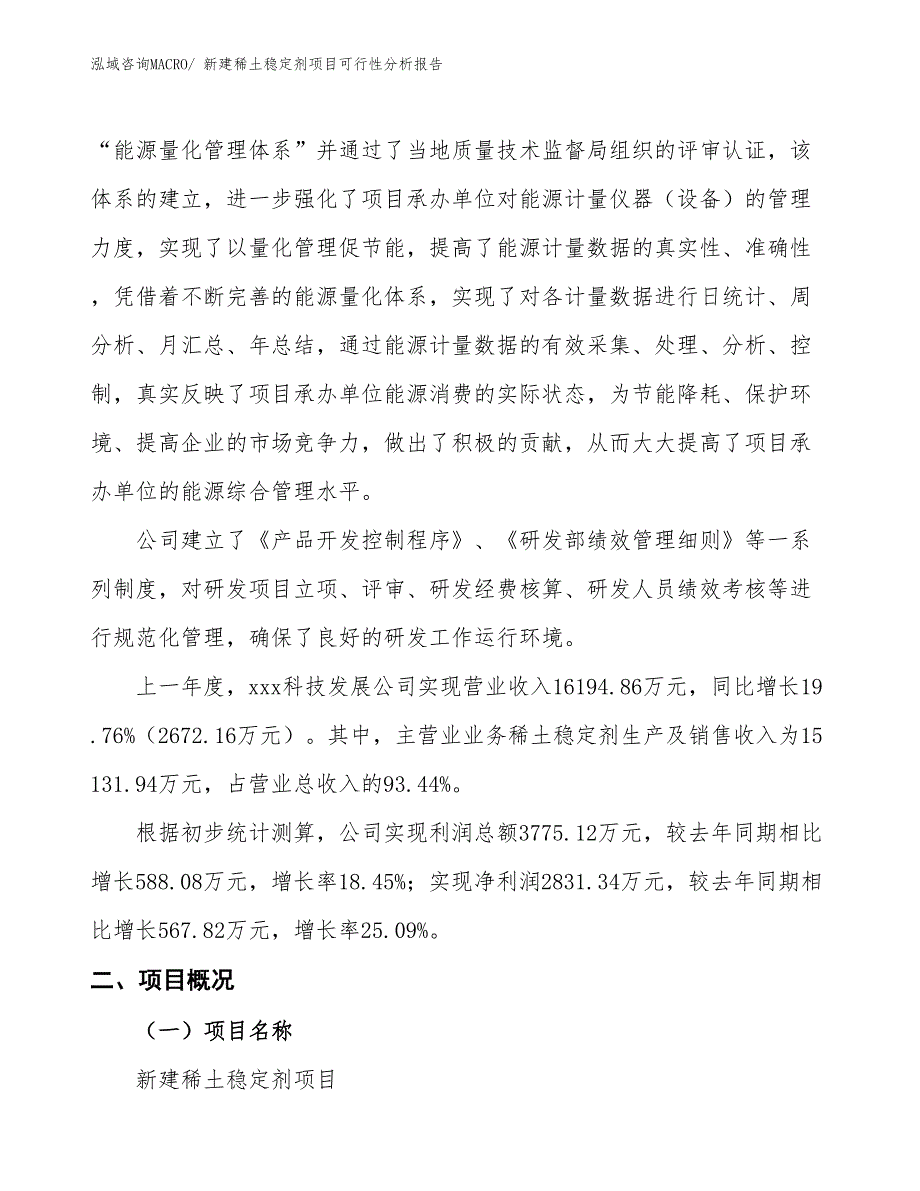 泓域咨询MACRO/ 新建稀土稳定剂项目可行性分析报告

“能源量化管理体系”并通过了当地质量技术监督局组织的评审认证，该体系的建立，进一步强化了项目承办单位对能源计量仪器（设备）的管理力度，实现了以量化管理促节能，提高了能源计量数据的真实性、准确性，凭借着不断完善的能源量化体系，实现了对各计量数据进行日统计、周分析、月汇总、年总结，通过能源计量数据的有效采集、处理、分析、控制，真实反映了项目承办单位能源消费的实际状态，为节能降耗、保护环境、提高企业的市场竞争力，做出了积极的贡献，从而大大提高了项目承办单位的能源综合管理水平。

公司建立了《产品开发控制程序》、《研发部绩效管理细则》等一系列制度，对研发项目立项、评审、研发经费核算、研发人员绩效考核等进行规范化管理，确保了良好的研发工作运行环境。

上一年度，xxx科技发展公司实现营业收入16194.86万元，同比增长19.76%（2672.16万元）。其中，主营业业务稀土稳定剂生产及销售收入为15131.94万元，占营业总收入的93.44%。

根据初步统计测算，公司实现利润总额3775.12万元，较去年同期相比增长588.08万元，增长率18.45%；实现净利润2831.34万元，较去年同期相比增长567.82万元，增长率25.09%。

二、项目概况

（一）项目名称

新建稀土稳定剂项目